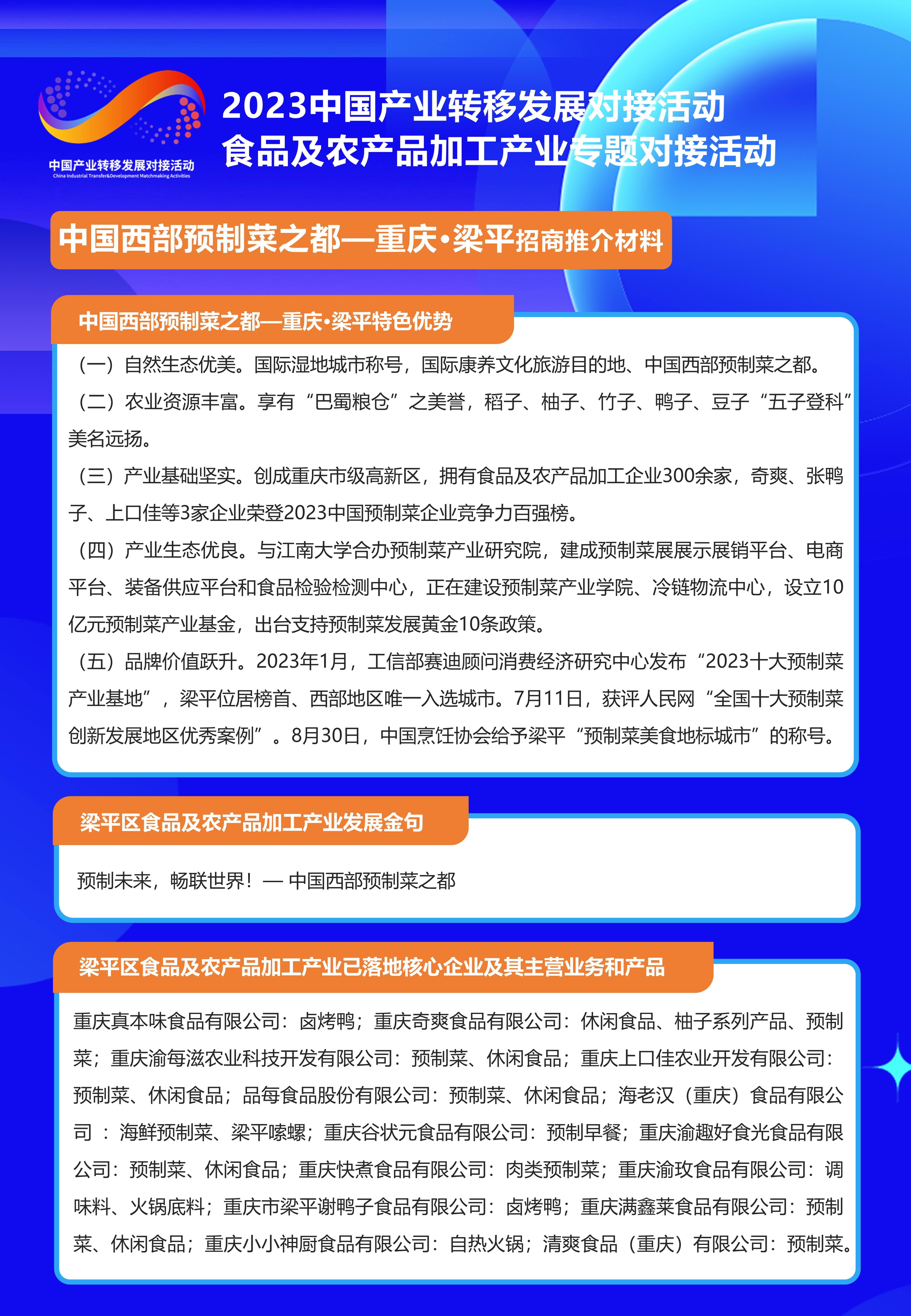 中国产业转移发展对接活动
China Industrial Transfer&Development Matchmaking Activities

2023中国产业转移发展对接活动
食品及农产品加工产业专题对接活动

中国西部预制菜之都—重庆·梁平招商推介材料

中国西部预制菜之都—重庆·梁平特色优势

（一）自然生态优美。国际湿地城市称号，国际康养文化旅游目的地、中国西部预制菜之都。

（二）农业资源丰富。享有“巴蜀粮仓”之美誉，稻子、柚子、竹子、鸭子、豆子“五子登科”美名远扬。

（三）产业基础坚实。创成重庆市级高新区，拥有食品及农产品加工企业300余家，奇爽、张鸭子、上口佳等3家企业荣登2023中国预制菜企业竞争力百强榜。

（四）产业生态优良。与江南大学合办预制菜产业研究院，建成预制菜展展示展销平台、电商平台、装备供应平台和食品检验检测中心，正在建设预制菜产业学院、冷链物流中心，设立10亿元预制菜产业基金，出台支持预制菜发展黄金10条政策。

（五）品牌价值跃升。2023年1月，工信部赛迪顾问消费经济研究中心发布“2023十大预制菜产业基地”，梁平位居榜首、西部地区唯一入选城市。7月11日，获评人民网“全国十大预制菜创新发展地区优秀案例”。8月30日，中国烹饪协会给予梁平“预制菜美食地标城市”的称号。

梁平区食品及农产品加工产业发展金句

预制未来，畅联世界！— 中国西部预制菜之都

梁平区食品及农产品加工产业已落地核心企业及其主营业务和产品

重庆真本味食品有限公司：卤烤鸭；重庆奇爽食品有限公司：休闲食品、柚子系列产品、预制菜；重庆渝每滋农业科技开发有限公司：预制菜、休闲食品；重庆上口佳农业开发有限公司：预制菜、休闲食品；品每食品股份有限公司：预制菜、休闲食品；海老汉（重庆）食品有限公司 ：海鲜预制菜、梁平嗦螺；重庆谷状元食品有限公司：预制早餐；重庆渝趣好食光食品有限公司：预制菜、休闲食品；重庆快煮食品有限公司：肉类预制菜；重庆渝玫食品有限公司：调味料、火锅底料；重庆市梁平谢鸭子食品有限公司：卤烤鸭；重庆满鑫莱食品有限公司：预制菜、休闲食品；重庆小小神厨食品有限公司：自热火锅；清爽食品（重庆）有限公司：预制菜。